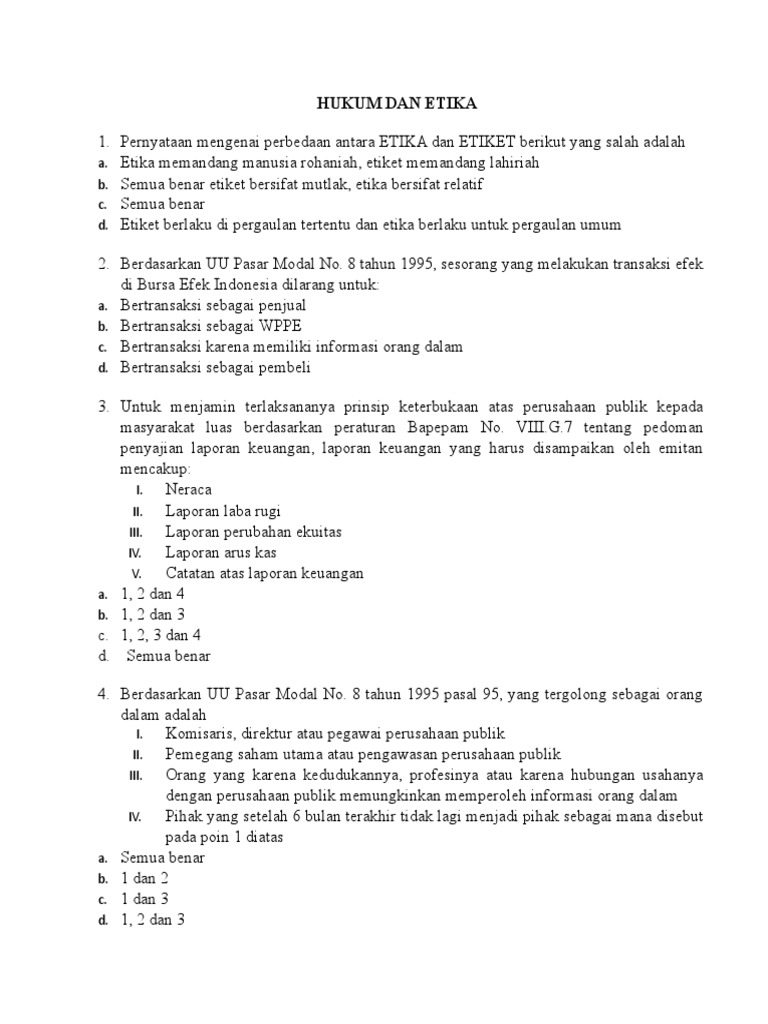 HUKUM DAN ETIKA

1. Pernyataan mengenai perbedaan antara ETIKA dan ETIKET berikut yang salah adalah
a. Etika memandang manusia rohaniah, etiket memandang lahiriah
b. Semua benar etiket bersifat mutlak, etika bersifat relatif
c. Semua benar
d. Etiket berlaku di pergaulan tertentu dan etika berlaku untuk pergaulan umum

2. Berdasarkan UU Pasar Modal No. 8 tahun 1995, sesorang yang melakukan transaksi efek di Bursa Efek Indonesia dilarang untuk:
a. Bertransaksi sebagai penjual
b. Bertransaksi sebagai WPPE
c. Bertransaksi karena memiliki informasi orang dalam
d. Bertransaksi sebagai pembeli

3. Untuk menjamin terlaksananya prinsip keterbukaan atas perusahaan publik kepada masyarakat luas berdasarkan peraturan Bapepam No. VIII.G.7 tentang pedoman penyajian laporan keuangan, laporan keuangan yang harus disampaikan oleh emitan mencakup:
I. Neraca
II. Laporan laba rugi
III. Laporan perubahan ekuitas
IV. Laporan arus kas
V. Catatan atas laporan keuangan
a. 1, 2 dan 4
b. 1, 2 dan 3
c. 1, 2, 3 dan 4
d. Semua benar

4. Berdasarkan UU Pasar Modal No. 8 tahun 1995 pasal 95, yang tergolong sebagai orang dalam adalah
I. Komisaris, direktur atau pegawai perusahaan publik
II. Pemegang saham utama atau pengawasan perusahaan publik
III. Orang yang karena kedudukannya, profesinya atau karena hubungan usahanya dengan perusahaan publik memungkinkan memperoleh informasi orang dalam
IV. Pihak yang setelah 6 bulan terakhir tidak lagi menjadi pihak sebagai mana disebut pada poin 1 diatas
a. Semua benar
b. 1 dan 2
c. 1 dan 3
d. 1, 2 dan 3